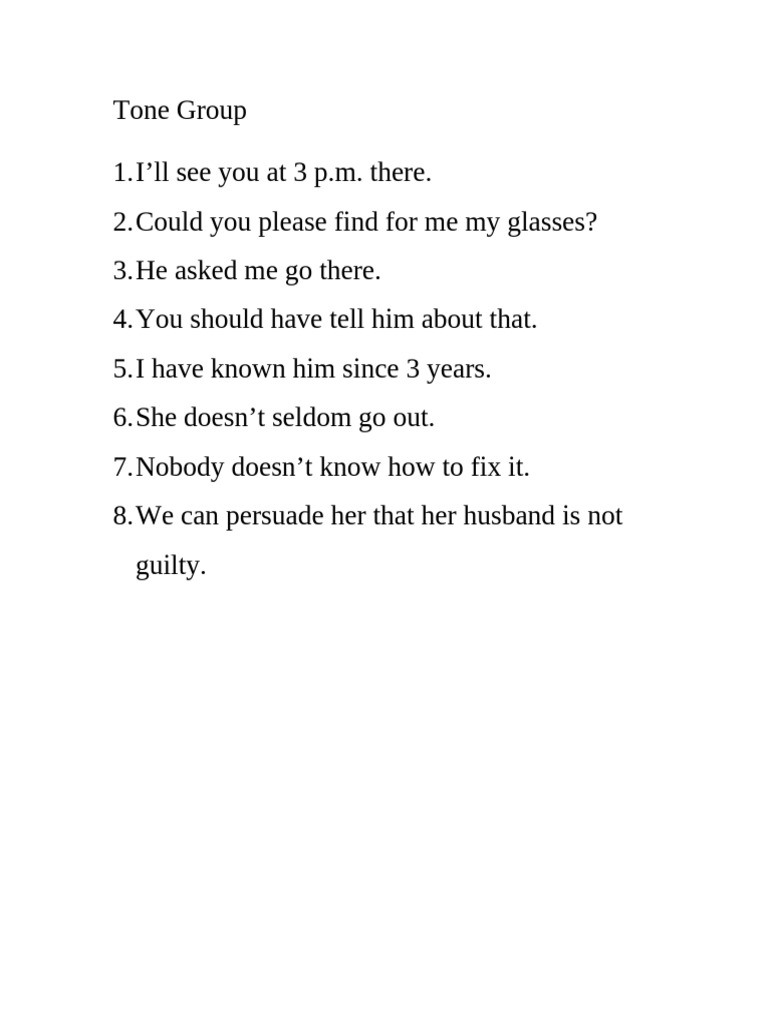 Tone Group

1. I’ll see you at 3 p.m. there.
2. Could you please find for me my glasses?
3. He asked me go there.
4. You should have tell him about that.
5. I have known him since 3 years.
6. She doesn’t seldom go out.
7. Nobody doesn’t know how to fix it.
8. We can persuade her that her husband is not guilty.